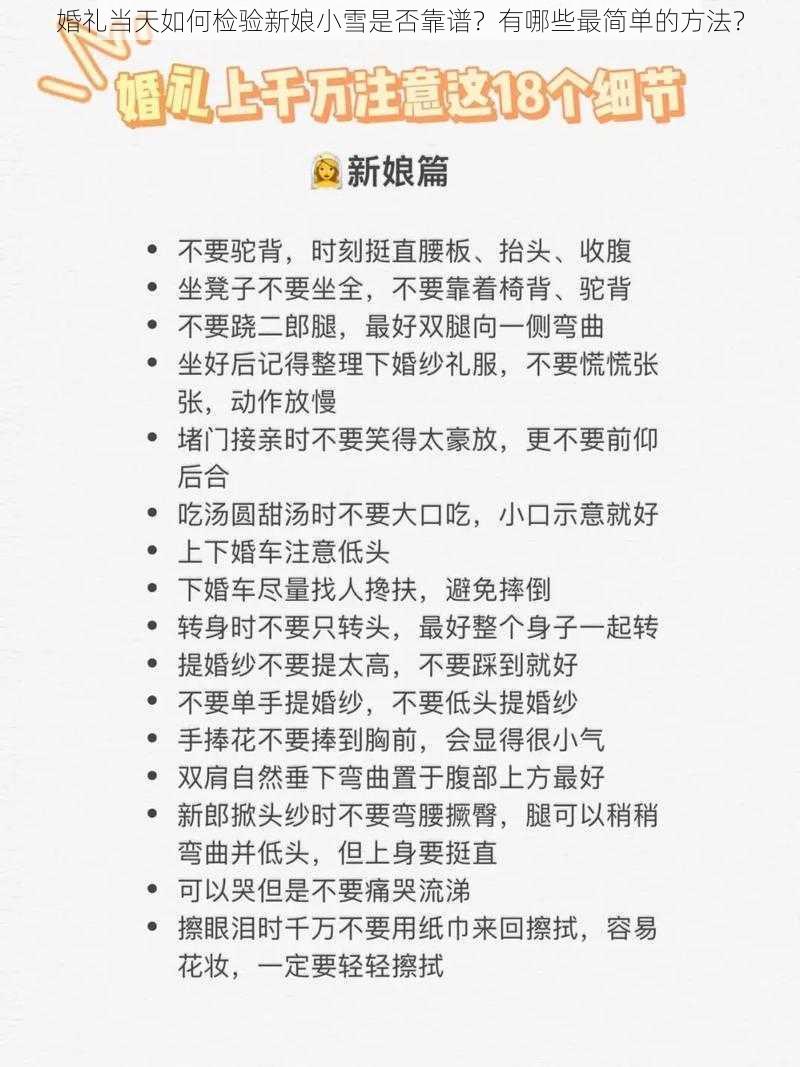 婚礼当天如何检验新娘小雪是否靠谱？有哪些最简单的方法？

婚礼上千万注意这18个细节

新娘篇

• 不要驼背，时刻挺直腰板、抬头、收腹
• 坐凳子不要坐全，不要靠着椅背、驼背
• 不要跷二郎腿，最好双腿向一侧弯曲
• 坐好后记得整理下婚纱礼服，不要慌慌张张，动作放慢
• 堵门接亲时不要笑得太豪放，更不要前仰后合
• 吃汤圆甜汤时不要大口吃，小口示意就好
• 上下婚车注意低头
• 下婚车尽量找人搀扶，避免摔倒
• 转身时不要只转头，最好整个身子一起转
• 提婚纱不要提太高，不要踩到就好
• 不要单手提婚纱，不要低头提婚纱
• 手捧花不要捧到胸前，会显得很小气
• 双肩自然垂下弯曲置于腹部上方最好
• 新郎掀头纱时不要弯腰撅臀，腿可以稍稍弯曲并低头，但上身要挺直
• 可以哭但是不要痛哭流涕
• 擦眼泪时千万不要用纸巾来回擦拭，容易花妆，一定要轻轻擦拭